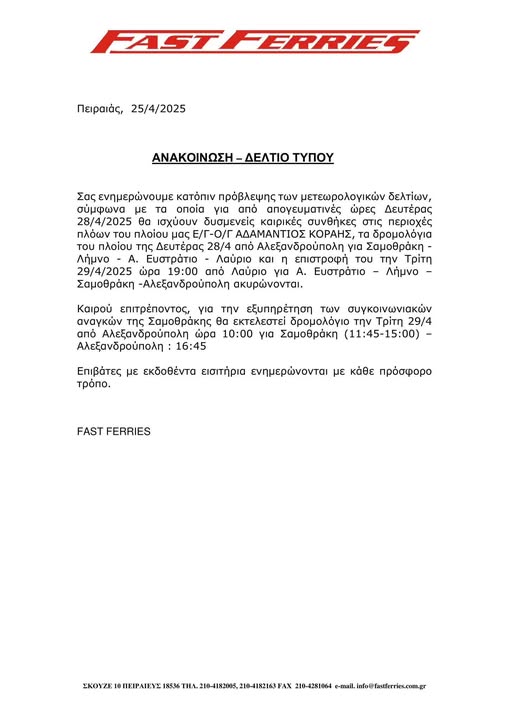 FAST FERRIES

Πειραιάς, 25/4/2025

ΑΝΑΚΟΙΝΩΣΗ – ΔΕΛΤΙΟ ΤΥΠΟΥ

Σας ενημερώνουμε κατόπιν πρόβλεψης των μετεωρολογικών δελτίων, σύμφωνα με τα οποία για από απογευματινές ώρες Δευτέρας 28/4/2025 θα ισχύουν δυσμενείς καιρικές συνθήκες στις περιοχές πλόων του πλοίου μας Ε/Γ-Ο/Γ ΑΔΑΜΑΝΤΙΟΣ ΚΟΡΑΗΣ, τα δρομολόγια του πλοίου της Δευτέρας 28/4 από Αλεξανδρούπολη για Σαμοθράκη - Λήμνο - Α. Ευστράτιο - Λαύριο και η επιστροφή του την Τρίτη 29/4/2025 ώρα 19:00 από Λαύριο για Α. Ευστράτιο – Λήμνο – Σαμοθράκη -Αλεξανδρούπολη ακυρώνονται.

Καιρού επιτρέποντος, για την εξυπηρέτηση των συγκοινωνιακών αναγκών της Σαμοθράκης θα εκτελεστεί δρομολόγιο την Τρίτη 29/4 από Αλεξανδρούπολη ώρα 10:00 για Σαμοθράκη (11:45-15:00) – Αλεξανδρούπολη : 16:45

Επιβάτες με εκδοθέντα εισιτήρια ενημερώνονται με κάθε πρόσφορο τρόπο.

FAST FERRIES

ΣΚΟΥΖΕ 10 ΠΕΙΡΑΙΕΥΣ 18536 ΤΗΛ. 210-4182005, 210-4182163 FAX 210-4281064 e-mail. info@fastferries.com.gr